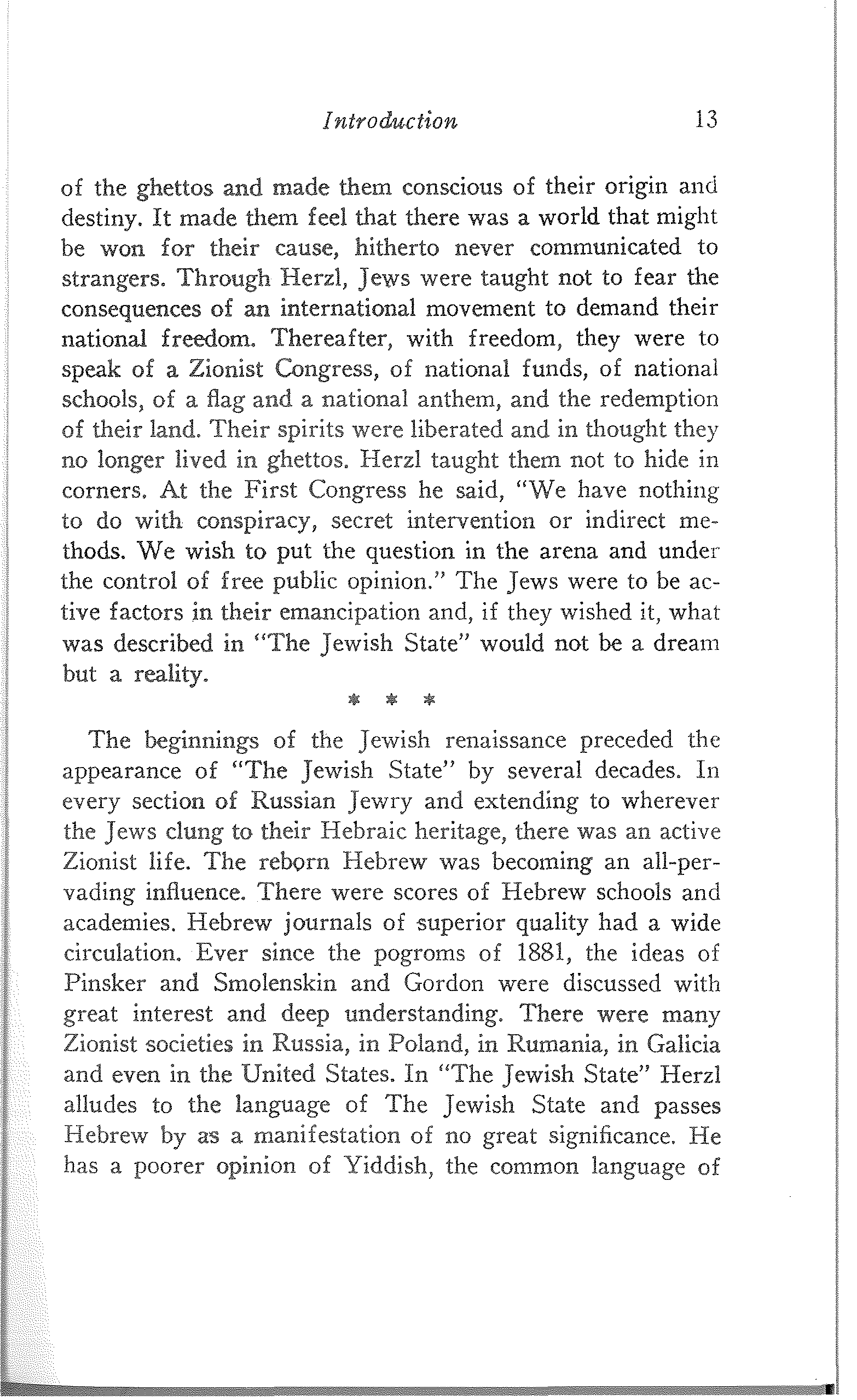 Introduction 13

of the ghettos and made them conscious of their origin and destiny. It made them feel that there was a world that might be won for their cause, hitherto never communicated to strangers. Through Herzl, Jews were taught not to fear the consequences of an international movement to demand their national freedom. Thereafter, with freedom, they were to speak of a Zionist Congress, of national funds, of national schools, of a flag and a national anthem, and the redemption of their land. Their spirits were liberated and in thought they no longer lived in ghettos. Herzl taught them not to hide in corners. At the First Congress he said, "We have nothing to do with conspiracy, secret intervention or indirect methods. We wish to put the question in the arena and under the control of free public opinion." The Jews were to be active factors in their emancipation and, if they wished it, what was described in "The Jewish State" would not be a dream but a reality.

* * *

The beginnings of the Jewish renaissance preceded the appearance of "The Jewish State" by several decades. In every section of Russian Jewry and extending to wherever the Jews clung to their Hebraic heritage, there was an active Zionist life. The reborn Hebrew was becoming an all-pervading influence. There were scores of Hebrew schools and academies. Hebrew journals of superior quality had a wide circulation. Ever since the pogroms of 1881, the ideas of Pinsker and Smolenskin and Gordon were discussed with great interest and deep understanding. There were many Zionist societies in Russia, in Poland, in Rumania, in Galicia and even in the United States. In "The Jewish State" Herzl alludes to the language of The Jewish State and passes Hebrew by as a manifestation of no great significance. He has a poorer opinion of Yiddish, the common language of